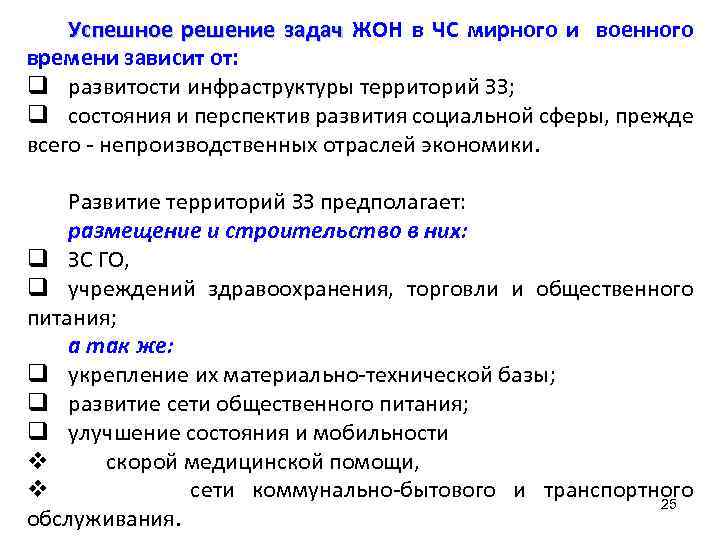 Успешное решение задач ЖОН в ЧС мирного и военного времени зависит от:
❑ развитости инфраструктуры территорий ЗЗ;
❑ состояния и перспектив развития социальной сферы, прежде всего - непроизводственных отраслей экономики.

Развитие территорий ЗЗ предполагает:
размещение и строительство в них:
❑ ЗС ГО,
❑ учреждений здравоохранения, торговли и общественного питания;
а так же:
❑ укрепление их материально-технической базы;
❑ развитие сети общественного питания;
❑ улучшение состояния и мобильности
❖ скорой медицинской помощи,
❖ сети коммунально-бытового и транспортного обслуживания.
25